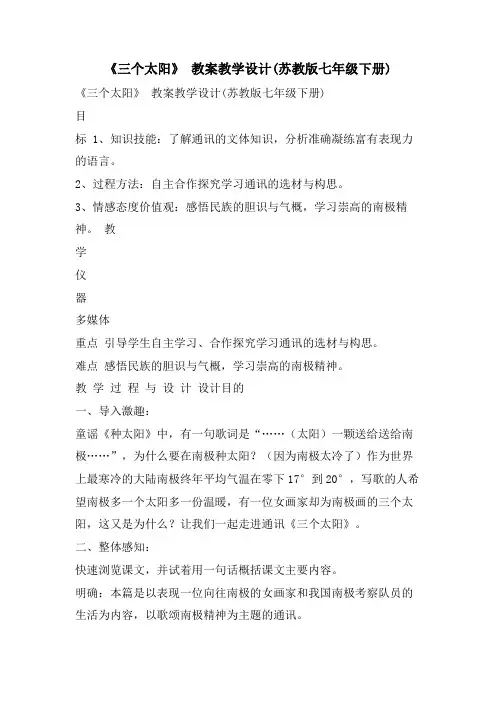 《三个太阳》 教案教学设计(苏教版七年级下册)

《三个太阳》 教案教学设计(苏教版七年级下册)

目

标 1、知识技能：了解通讯的文体知识，分析准确凝练富有表现力的语言。

2、过程方法：自主合作探究学习通讯的选材与构思。

3、情感态度价值观：感悟民族的胆识与气概，学习崇高的南极精神。 教

学

仪

器

多媒体

重点 引导学生自主学习、合作探究学习通讯的选材与构思。

难点 感悟民族的胆识与气概，学习崇高的南极精神。

教 学 过 程 与 设 计 设计目的

一、导入激趣：

童谣《种太阳》中，有一句歌词是“……（太阳）一颗送给送给南极……”，为什么要在南极种太阳？（因为南极太冷了）作为世界上最寒冷的大陆南极终年平均气温在零下17°到20°，写歌的人希望南极多一个太阳多一份温暖，有一位女画家却为南极画的三个太阳，这又是为什么？让我们一起走进通讯《三个太阳》。

二、整体感知：

快速浏览课文，并试着用一句话概括课文主要内容。

明确：本篇是以表现一位向往南极的女画家和我国南极考察队员的生活为内容，以歌颂南极精神为主题的通讯。